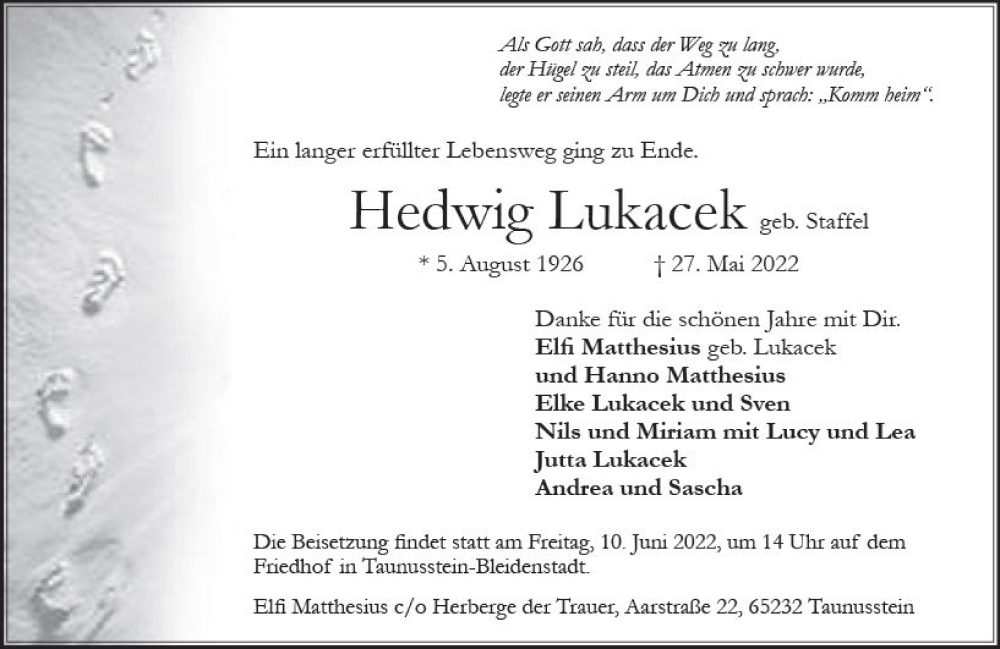 Als Gott sah, dass der Weg zu lang,
der Hügel zu steil, das Atmen zu schwer wurde,
legte er seinen Arm um Dich und sprach: „Komm heim“.

Ein langer erfüllter Lebensweg ging zu Ende.

Hedwig Lukacek geb. Staffel

* 5. August 1926 † 27. Mai 2022

Danke für die schönen Jahre mit Dir.
Elfi Matthesius geb. Lukacek
und Hanno Matthesius
Elke Lukacek und Sven
Nils und Miriam mit Lucy und Lea
Jutta Lukacek
Andrea und Sascha

Die Beisetzung findet statt am Freitag, 10. Juni 2022, um 14 Uhr auf dem Friedhof in Taunusstein-Bleidenstadt.

Elfi Matthesius c/o Herberge der Trauer, Aarstraße 22, 65232 Taunusstein